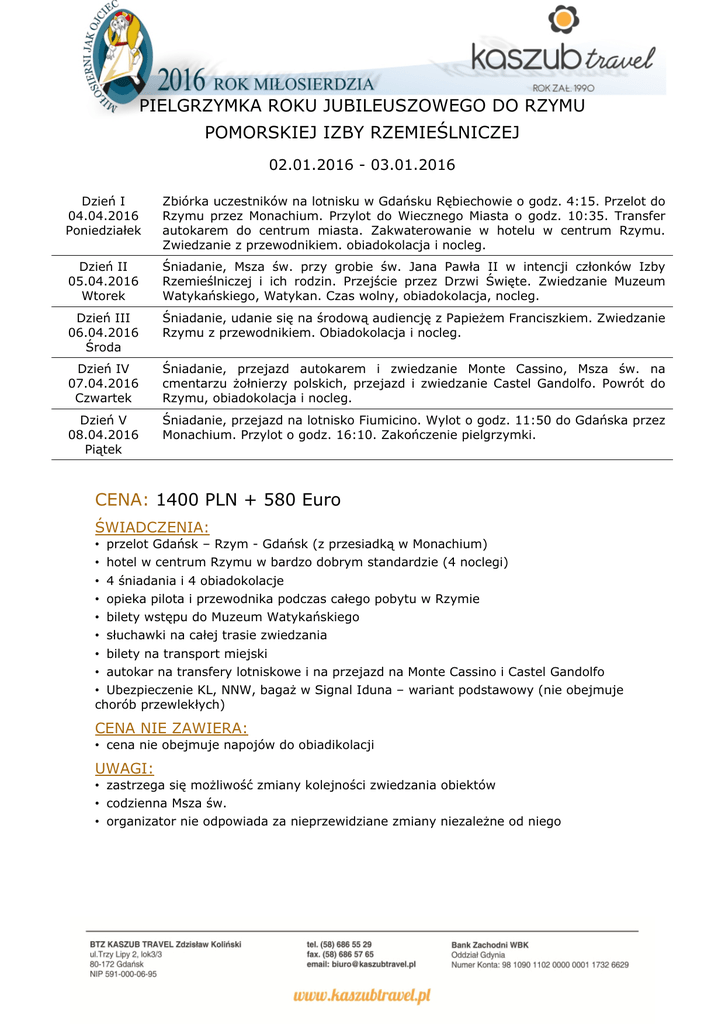 MIŁOSIERNI JAK OJCIEC

2016 ROK MIŁOSIERDZIA

kaszub travel
ROK ZAŁ. 1990

PIELGRZYMKA ROKU JUBILEUSZOWEGO DO RZYMU

POMORSKIEJ IZBY RZEMIEŚLNICZEJ

02.01.2016 - 03.01.2016

| | |
|---|---|
| Dzień I 04.04.2016 Poniedziałek | Zbiórka uczestników na lotnisku w Gdańsku Rębiechowie o godz. 4:15. Przelot do Rzymu przez Monachium. Przylot do Wiecznego Miasta o godz. 10:35. Transfer autokarem do centrum miasta. Zakwaterowanie w hotelu w centrum Rzymu. Zwiedzanie z przewodnikiem. obiadokolacja i nocleg. |
| Dzień II 05.04.2016 Wtorek | Śniadanie, Msza św. przy grobie św. Jana Pawła II w intencji członków Izby Rzemieślniczej i ich rodzin. Przejście przez Drzwi Święte. Zwiedzanie Muzeum Watykańskiego, Watykan. Czas wolny, obiadokolacja, nocleg. |
| Dzień III 06.04.2016 Środa | Śniadanie, udanie się na środową audiencję z Papieżem Franciszkiem. Zwiedzanie Rzymu z przewodnikiem. Obiadokolacja i nocleg. |
| Dzień IV 07.04.2016 Czwartek | Śniadanie, przejazd autokarem i zwiedzanie Monte Cassino, Msza św. na cmentarzu żołnierzy polskich, przejazd i zwiedzanie Castel Gandolfo. Powrót do Rzymu, obiadokolacja i nocleg. |
| Dzień V 08.04.2016 Piątek | Śniadanie, przejazd na lotnisko Fiumicino. Wylot o godz. 11:50 do Gdańska przez Monachium. Przylot o godz. 16:10. Zakończenie pielgrzymki. |

CENA: 1400 PLN + 580 Euro

ŚWIADCZENIA:
• przelot Gdańsk – Rzym - Gdańsk (z przesiadką w Monachium)
• hotel w centrum Rzymu w bardzo dobrym standardzie (4 noclegi)
• 4 śniadania i 4 obiadokolacje
• opieka pilota i przewodnika podczas całego pobytu w Rzymie
• bilety wstępu do Muzeum Watykańskiego
• słuchawki na całej trasie zwiedzania
• bilety na transport miejski
• autokar na transfery lotniskowe i na przejazd na Monte Cassino i Castel Gandolfo
• Ubezpieczenie KL, NNW, bagaż w Signal Iduna – wariant podstawowy (nie obejmuje chorób przewlekłych)

CENA NIE ZAWIERA:
• cena nie obejmuje napojów do obiadikolacji

UWAGI:
• zastrzega się możliwość zmiany kolejności zwiedzania obiektów
• codzienna Msza św.
• organizator nie odpowiada za nieprzewidziane zmiany niezależne od niego

BTZ KASZUB TRAVEL Zdzisław Koliński
ul.Trzy Lipy 2, lok3/3
80-172 Gdańsk
NIP 591-000-06-95

tel. (58) 686 55 29
fax. (58) 686 57 65
email: biuro@kaszubtravel.pl

Bank Zachodni WBK
Oddział Gdynia
Numer Konta: 98 1090 1102 0000 0001 1732 6629

www.kaszubtravel.pl